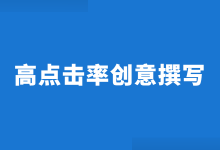 高点击率创意撰写